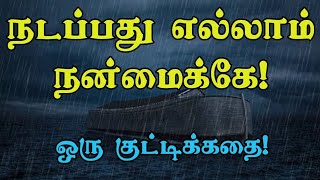 நடப்பது எல்லாம் நன்மைக்கே!

ஒரு குட்டிக்கதை!